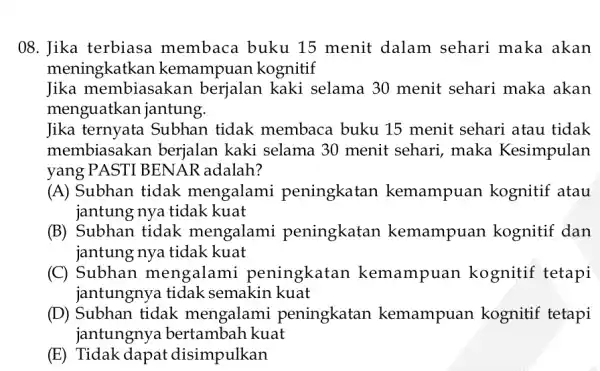 08. Jika terbiasa membaca buku 15 menit dalam sehari maka akan meningkatkan kemampuan kognitif
Jika membiasakan berjalan kaki selama 30 menit sehari maka akan menguatkan jantung.
Jika ternyata Subhan tidak membaca buku 15 menit sehari atau tidak membiasakan berjalan kaki selama 30 menit sehari, maka Kesimpulan yang PASTI BENAR adalah?
(A) Subhan tidak mengalami peningkatan kemampuan kognitif atau jantung nya tidak kuat
(B) Subhan tidak mengalami peningkatan kemampuan kognitif dan jantung nya tidak kuat
(C) Subhan mengalami peningkatan kemampuan kognitif tetapi jantungnya tidak semakin kuat
(D) Subhan tidak mengalami peningkatan kemampuan kognitif tetapi jantungnya bertambah kuat
(E) Tidak dapat disimpulkan